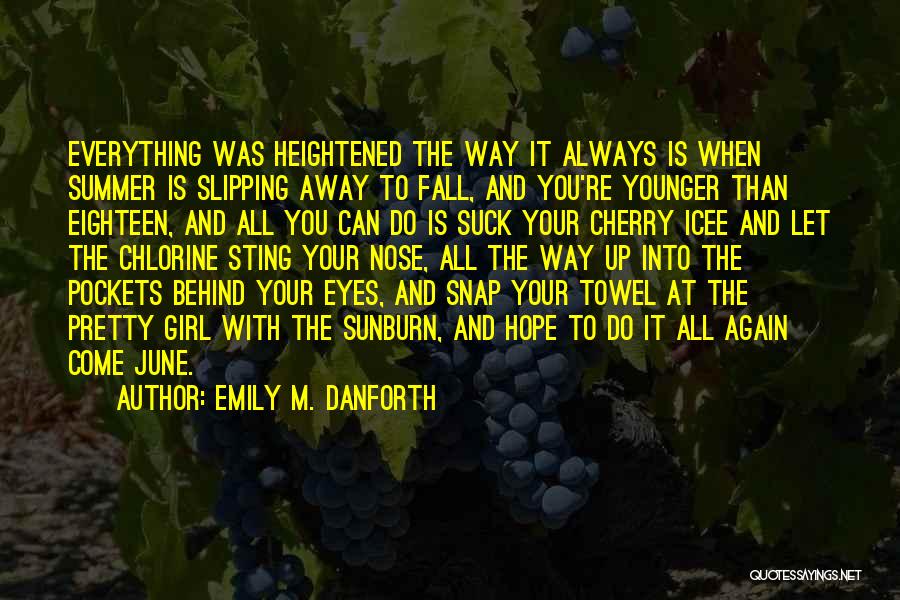 EVERYTHING WAS HEIGHTENED THE WAY IT ALWAYS IS WHEN SUMMER IS SLIPPING AWAY TO FALL, AND YOU'RE YOUNGER THAN EIGHTEEN, AND ALL YOU CAN DO IS SUCK YOUR CHERRY ICEE AND LET THE CHLORINE STING YOUR NOSE, ALL THE WAY UP INTO THE POCKETS BEHIND YOUR EYES, AND SNAP YOUR TOWEL AT THE PRETTY GIRL WITH THE SUNBURN, AND HOPE TO DO IT ALL AGAIN COME JUNE.

AUTHOR: EMILY M. DANFORTH

QUOTESSAYINGS.NET